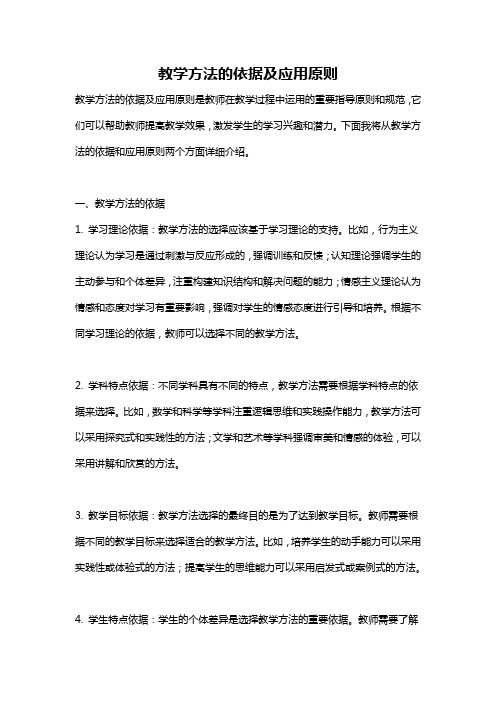 教学方法的依据及应用原则

教学方法的依据及应用原则是教师在教学过程中运用的重要指导原则和规范，它们可以帮助教师提高教学效果，激发学生的学习兴趣和潜力。下面我将从教学方法的依据和应用原则两个方面详细介绍。

一、教学方法的依据

1. 学习理论依据：教学方法的选择应该基于学习理论的支持。比如，行为主义理论认为学习是通过刺激与反应形成的，强调训练和反馈；认知理论强调学生的主动参与和个体差异，注重构建知识结构和解决问题的能力；情感主义理论认为情感和态度对学习有重要影响，强调对学生的情感态度进行引导和培养。根据不同学习理论的依据，教师可以选择不同的教学方法。

2. 学科特点依据：不同学科具有不同的特点，教学方法需要根据学科特点的依据来选择。比如，数学和科学等学科注重逻辑思维和实践操作能力，教学方法可以采用探究式和实践性的方法；文学和艺术等学科强调审美和情感的体验，可以采用讲解和欣赏的方法。

3. 教学目标依据：教学方法选择的最终目的是为了达到教学目标。教师需要根据不同的教学目标来选择适合的教学方法。比如，培养学生的动手能力可以采用实践性或体验式的方法；提高学生的思维能力可以采用启发式或案例式的方法。

4. 学生特点依据：学生的个体差异是选择教学方法的重要依据。教师需要了解